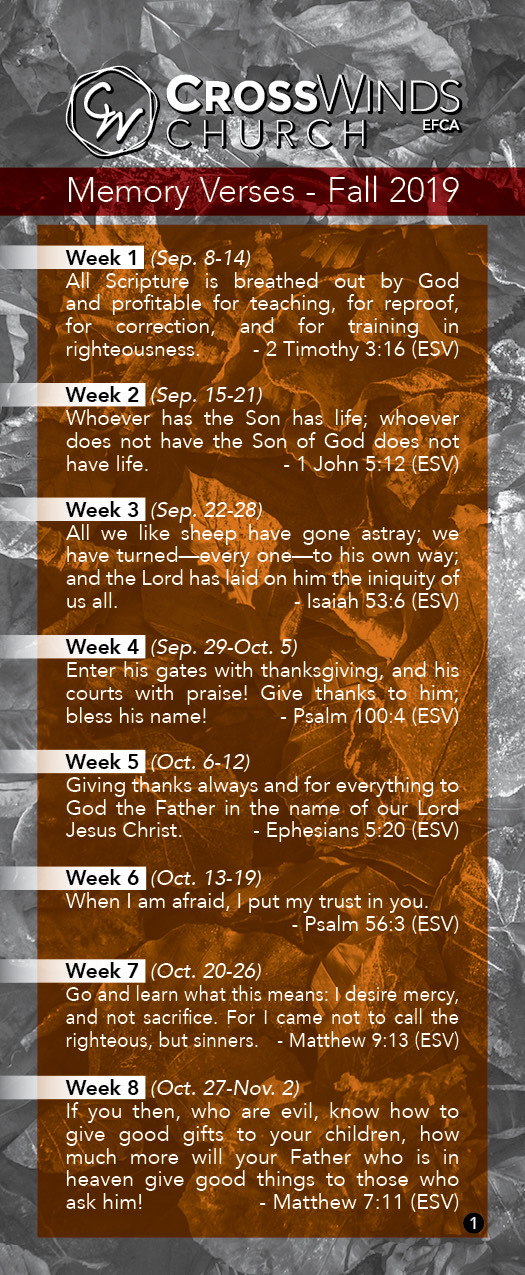 CW CROSSWINDS CHURCH EFCA

Memory Verses - Fall 2019

Week 1 (Sep. 8-14)
All Scripture is breathed out by God and profitable for teaching, for reproof, for correction, and for training in righteousness. - 2 Timothy 3:16 (ESV)

Week 2 (Sep. 15-21)
Whoever has the Son has life; whoever does not have the Son of God does not have life. - 1 John 5:12 (ESV)

Week 3 (Sep. 22-28)
All we like sheep have gone astray; we have turned—every one—to his own way; and the Lord has laid on him the iniquity of us all. - Isaiah 53:6 (ESV)

Week 4 (Sep. 29-Oct. 5)
Enter his gates with thanksgiving, and his courts with praise! Give thanks to him; bless his name! - Psalm 100:4 (ESV)

Week 5 (Oct. 6-12)
Giving thanks always and for everything to God the Father in the name of our Lord Jesus Christ. - Ephesians 5:20 (ESV)

Week 6 (Oct. 13-19)
When I am afraid, I put my trust in you. - Psalm 56:3 (ESV)

Week 7 (Oct. 20-26)
Go and learn what this means: I desire mercy, and not sacrifice. For I came not to call the righteous, but sinners. - Matthew 9:13 (ESV)

Week 8 (Oct. 27-Nov. 2)
If you then, who are evil, know how to give good gifts to your children, how much more will your Father who is in heaven give good things to those who ask him! - Matthew 7:11 (ESV)

1